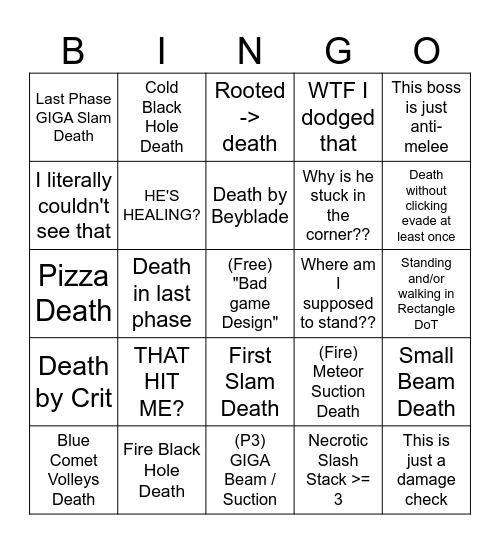 | B | I | N | G | O |
|---|---|---|---|---|
| Last Phase GIGA Slam Death | Cold Black Hole Death | Rooted -> death | WTF I dodged that | This boss is just anti-melee |
| I literally couldn't see that | HE'S HEALING? | Death by Beyblade | Why is he stuck in the corner?? | Death without clicking evade at least once |
| Pizza Death | Death in last phase | (Free) "Bad game Design" | Where am I supposed to stand?? | Standing and/or walking in Rectangle DoT |
| Death by Crit | THAT HIT ME? | First Slam Death | (Fire) Meteor Suction Death | Small Beam Death |
| Blue Comet Volleys Death | Fire Black Hole Death | (P3) GIGA Beam / Suction | Necrotic Slash Stack >= 3 | This is just a damage check |